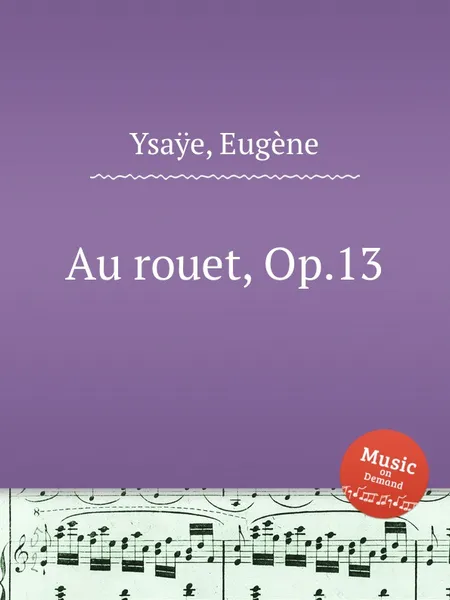 Ysaÿe, Eugène

Au rouet, Op.13

Music on Demand

8